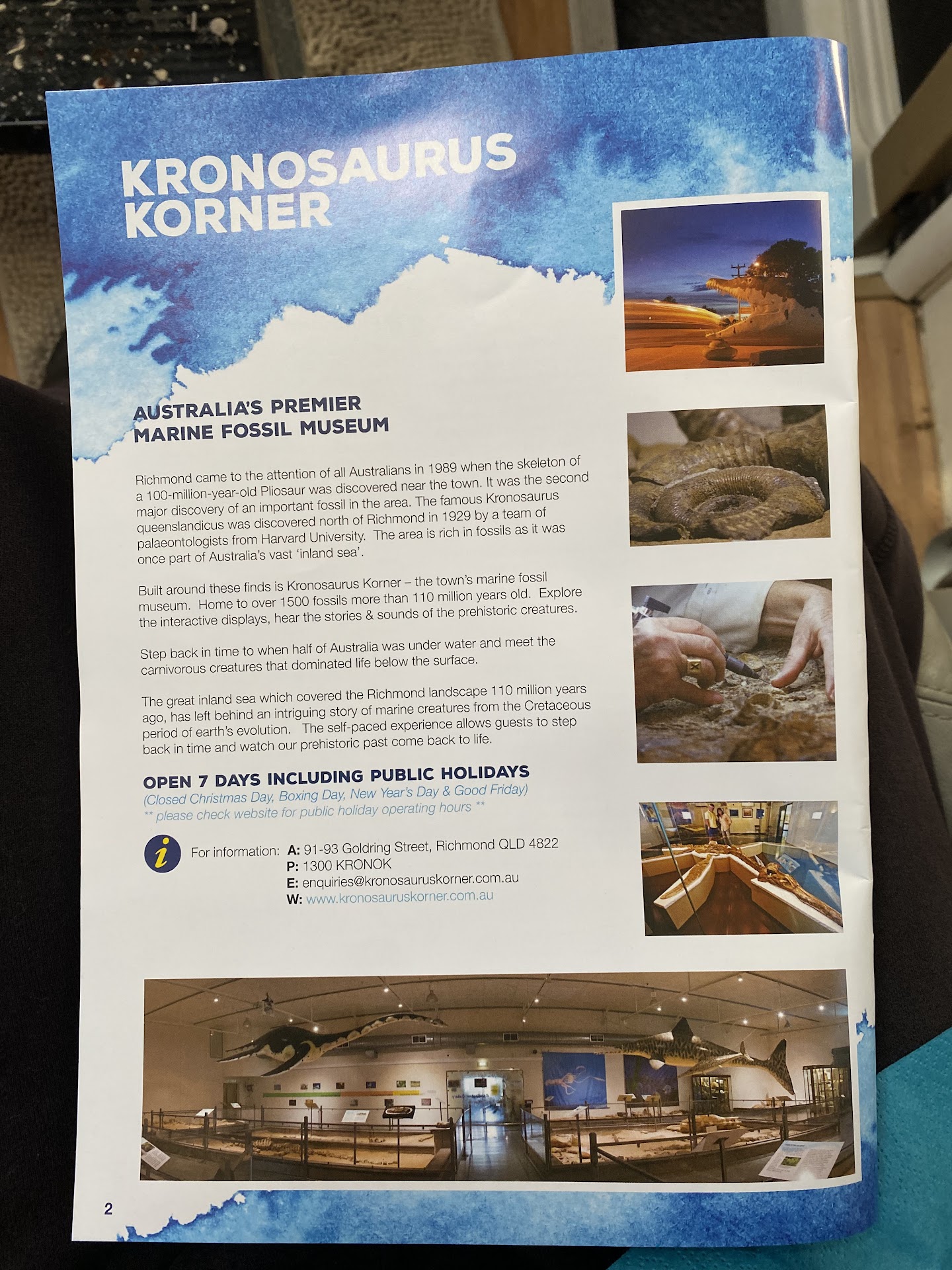 KRONOSAURUS KORNER

AUSTRALIA'S PREMIER MARINE FOSSIL MUSEUM

Richmond came to the attention of all Australians in 1989 when the skeleton of a 100-million-year-old Pliosaur was discovered near the town. It was the second major discovery of an important fossil in the area. The famous Kronosaurus queenslandicus was discovered north of Richmond in 1929 by a team of palaeontologists from Harvard University. The area is rich in fossils as it was once part of Australia's vast 'inland sea'.

Built around these finds is Kronosaurus Korner – the town's marine fossil museum. Home to over 1500 fossils more than 110 million years old. Explore the interactive displays, hear the stories & sounds of the prehistoric creatures.

Step back in time to when half of Australia was under water and meet the carnivorous creatures that dominated life below the surface.

The great inland sea which covered the Richmond landscape 110 million years ago, has left behind an intriguing story of marine creatures from the Cretaceous period of earth's evolution. The self-paced experience allows guests to step back in time and watch our prehistoric past come back to life.

OPEN 7 DAYS INCLUDING PUBLIC HOLIDAYS
(Closed Christmas Day, Boxing Day, New Year's Day & Good Friday)
** please check website for public holiday operating hours **

i For information: A: 91-93 Goldring Street, Richmond QLD 4822
P: 1300 KRONOK
E: enquiries@kronosauruskorner.com.au
W: www.kronosauruskorner.com.au

2